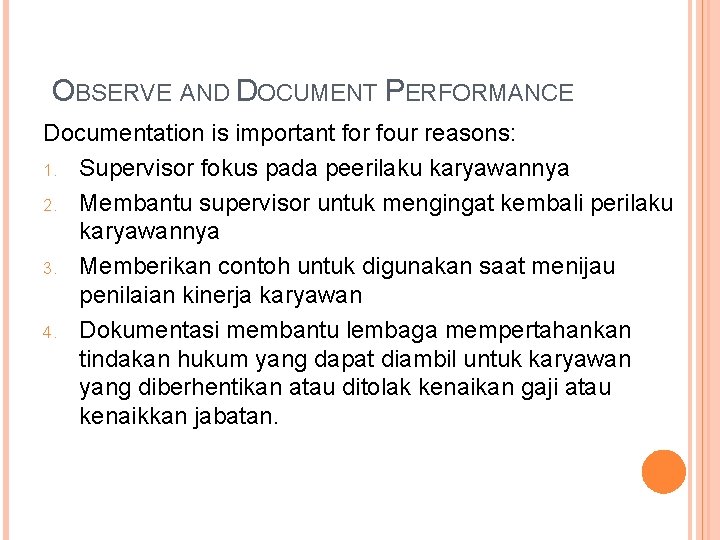 OBSERVE AND DOCUMENT PERFORMANCE

Documentation is important for four reasons:

1. Supervisor fokus pada peerilaku karyawannya
2. Membantu supervisor untuk mengingat kembali perilaku karyawannya
3. Memberikan contoh untuk digunakan saat menijau penilaian kinerja karyawan
4. Dokumentasi membantu lembaga mempertahankan tindakan hukum yang dapat diambil untuk karyawan yang diberhentikan atau ditolak kenaikan gaji atau kenaikkan jabatan.